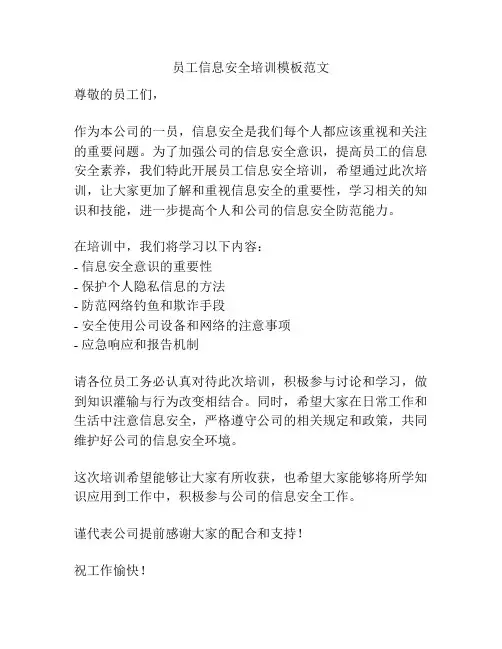 员工信息安全培训模板范文

尊敬的员工们，

作为本公司的一员，信息安全是我们每个人都应该重视和关注的重要问题。为了加强公司的信息安全意识，提高员工的信息安全素养，我们特此开展员工信息安全培训，希望通过此次培训，让大家更加了解和重视信息安全的重要性，学习相关的知识和技能，进一步提高个人和公司的信息安全防范能力。

在培训中，我们将学习以下内容：
- 信息安全意识的重要性
- 保护个人隐私信息的方法
- 防范网络钓鱼和欺诈手段
- 安全使用公司设备和网络的注意事项
- 应急响应和报告机制

请各位员工务必认真对待此次培训，积极参与讨论和学习，做到知识灌输与行为改变相结合。同时，希望大家在日常工作和生活中注意信息安全，严格遵守公司的相关规定和政策，共同维护好公司的信息安全环境。

这次培训希望能够让大家有所收获，也希望大家能够将所学知识应用到工作中，积极参与公司的信息安全工作。

谨代表公司提前感谢大家的配合和支持！

祝工作愉快！